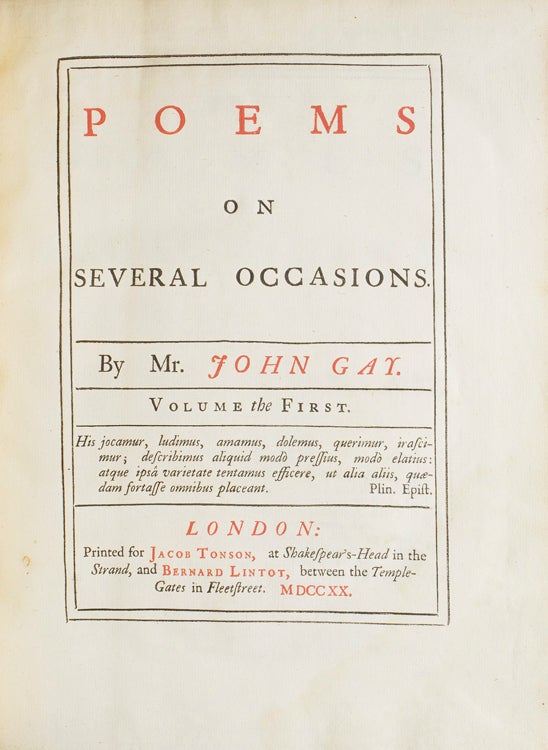 POEMS

ON

SEVERAL OCCASIONS.

By Mr. JOHN GAY.

VOLUME the FIRST.

His jocamur, ludimus, amamus, dolemus, querimur, irascimur; describimus aliquid modò pressius, modò elatius: atque ipsâ varietate tentamus efficere, ut alia aliis, quædam fortasse omnibus placeant. Plin. Epist.

LONDON:
Printed for JACOB TONSON, at Shakespear's-Head in the Strand, and BERNARD LINTOT, between the Temple-Gates in Fleetstreet. MDCCXX.